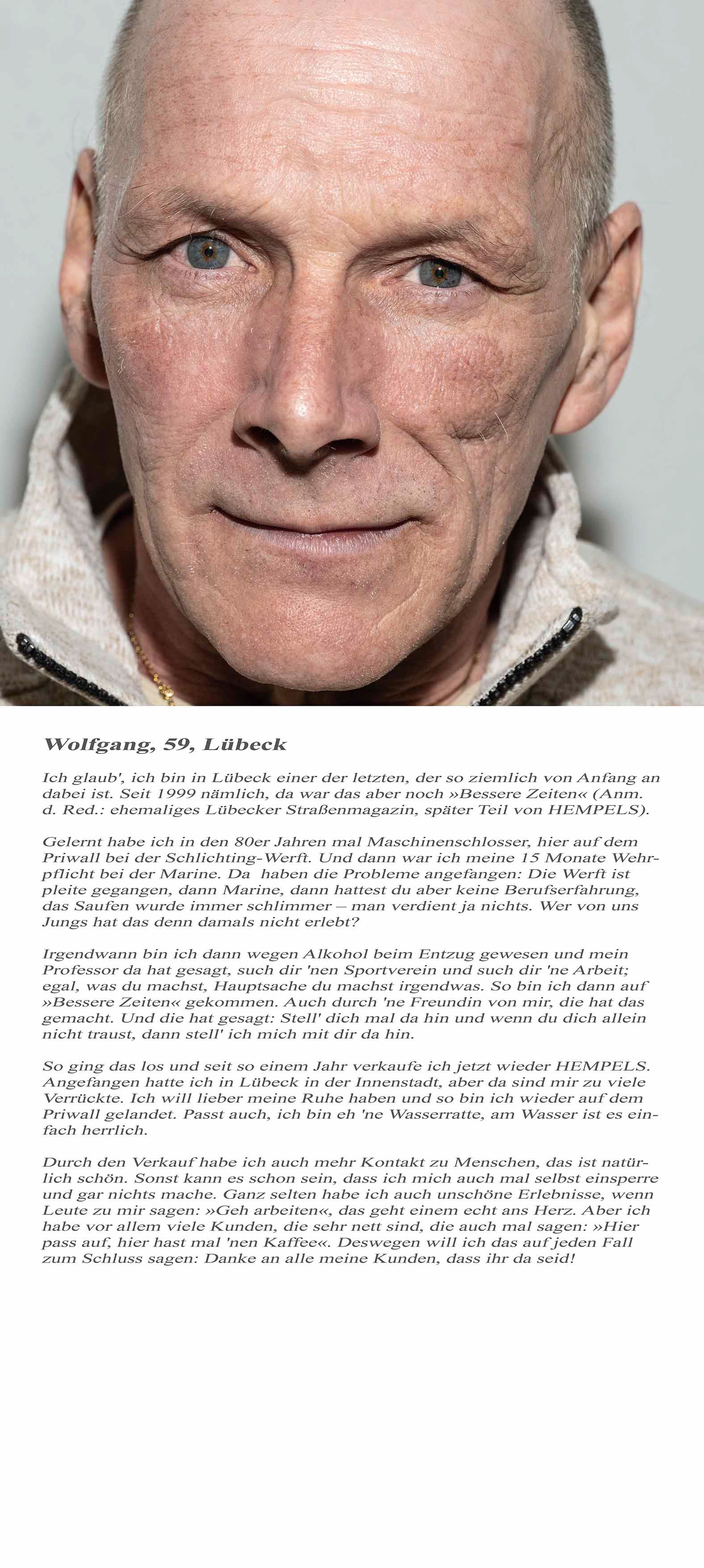 Wolfgang, 59, Lübeck

Ich glaub', ich bin in Lübeck einer der letzten, der so ziemlich von Anfang an dabei ist. Seit 1999 nämlich, da war das aber noch »Bessere Zeiten« (Anm. d. Red.: ehemaliges Lübecker Straßenmagazin, später Teil von HEMPELS).

Gelernt habe ich in den 80er Jahren mal Maschinenschlosser, hier auf dem Priwall bei der Schlichting-Werft. Und dann war ich meine 15 Monate Wehrpflicht bei der Marine. Da haben die Probleme angefangen: Die Werft ist pleite gegangen, dann Marine, dann hattest du aber keine Berufserfahrung, das Saufen wurde immer schlimmer – man verdient ja nichts. Wer von uns Jungs hat das denn damals nicht erlebt?

Irgendwann bin ich dann wegen Alkohol beim Entzug gewesen und mein Professor da hat gesagt, such dir 'nen Sportverein und such dir 'ne Arbeit; egal, was du machst, Hauptsache du machst irgendwas. So bin ich dann auf »Bessere Zeiten« gekommen. Auch durch 'ne Freundin von mir, die hat das gemacht. Und die hat gesagt: Stell' dich mal da hin und wenn du dich allein nicht traust, dann stell' ich mich mit dir da hin.

So ging das los und seit so einem Jahr verkaufe ich jetzt wieder HEMPELS. Angefangen hatte ich in Lübeck in der Innenstadt, aber da sind mir zu viele Verrückte. Ich will lieber meine Ruhe haben und so bin ich wieder auf dem Priwall gelandet. Passt auch, ich bin eh 'ne Wasserratte, am Wasser ist es einfach herrlich.

Durch den Verkauf habe ich auch mehr Kontakt zu Menschen, das ist natürlich schön. Sonst kann es schon sein, dass ich mich auch mal selbst einsperre und gar nichts mache. Ganz selten habe ich auch unschöne Erlebnisse, wenn Leute zu mir sagen: »Geh arbeiten«, das geht einem echt ans Herz. Aber ich habe vor allem viele Kunden, die sehr nett sind, die auch mal sagen: »Hier pass auf, hier hast mal 'nen Kaffee«. Deswegen will ich das auf jeden Fall zum Schluss sagen: Danke an alle meine Kunden, dass ihr da seid!